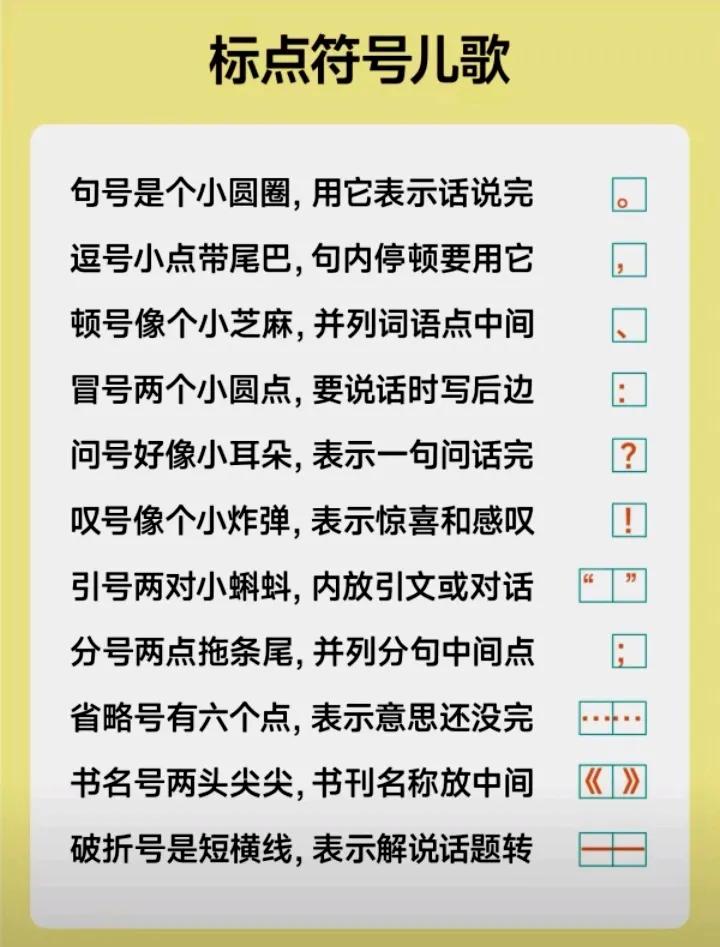 标点符号儿歌

句号是个小圆圈, 用它表示话说完 。

逗号小点带尾巴, 句内停顿要用它 ,

顿号像个小芝麻, 并列词语点中间 、

冒号两个小圆点, 要说话时写后边 :

问号好像小耳朵, 表示一句问话完 ?

叹号像个小炸弹, 表示惊喜和感叹 !

引号两对小蝌蚪, 内放引文或对话 “ ”

分号两点拖条尾, 并列分句中间点 ;

省略号有六个点, 表示意思还没完 ……

书名号两头尖尖, 书刊名称放中间 《 》

破折号是短横线, 表示解说话题转 ——